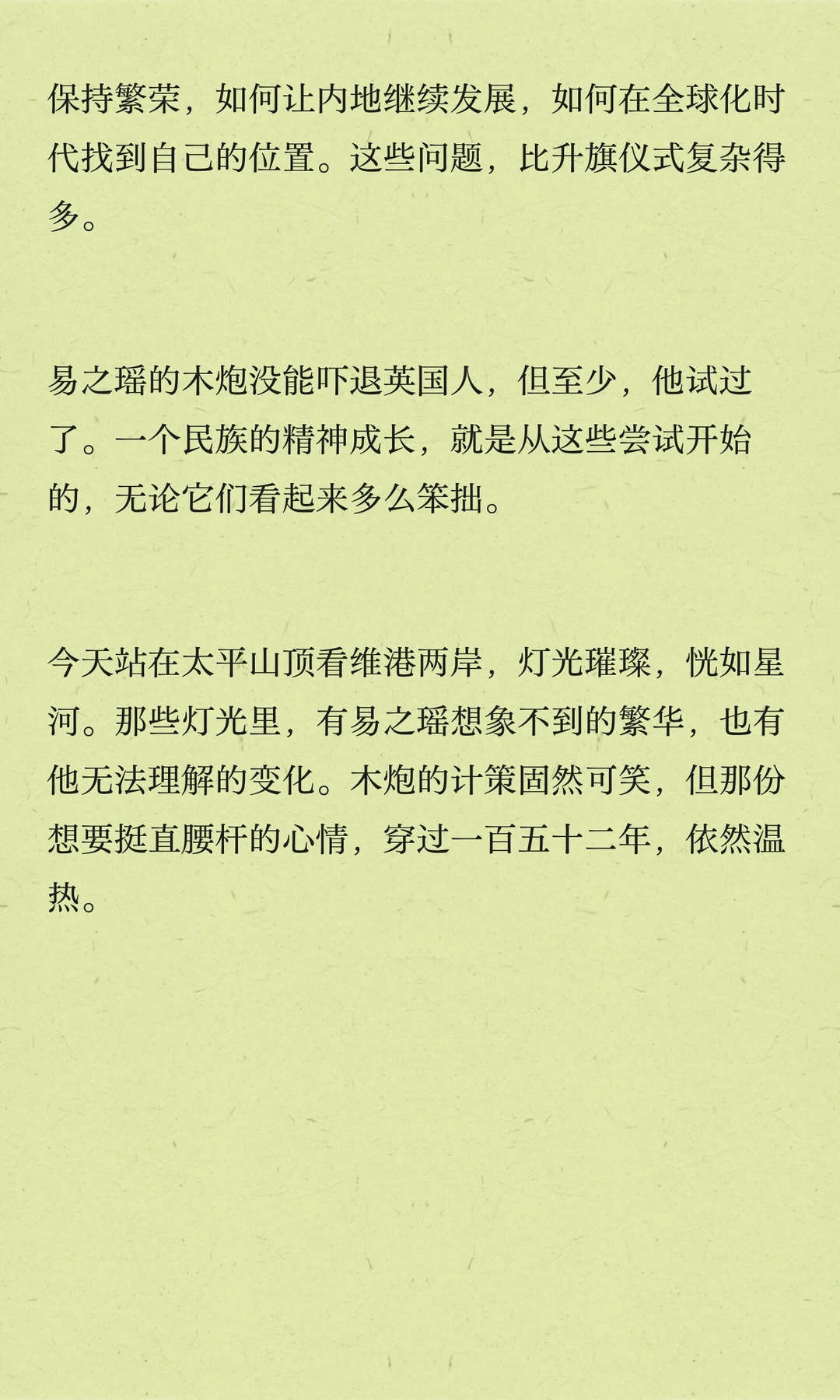 保持繁荣，如何让内地继续发展，如何在全球化时代找到自己的位置。这些问题，比升旗仪式复杂得多。

易之瑶的木炮没能吓退英国人，但至少，他试过了。一个民族的精神成长，就是从这些尝试开始的，无论它们看起来多么笨拙。

今天站在太平山顶看维港两岸，灯光璀璨，恍如星河。那些灯光里，有易之瑶想象不到的繁华，也有他无法理解的变化。木炮的计策固然可笑，但那份想要挺直腰杆的心情，穿过一百五十二年，依然温热。